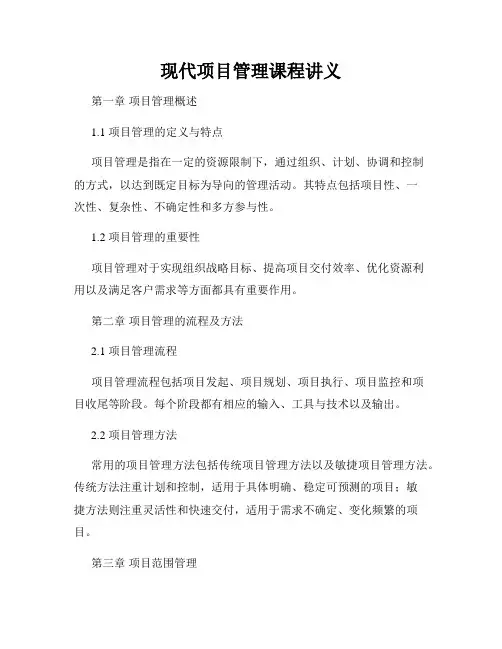 现代项目管理课程讲义

第一章 项目管理概述

1.1 项目管理的定义与特点

项目管理是指在一定的资源限制下，通过组织、计划、协调和控制的方式，以达到既定目标为导向的管理活动。其特点包括项目性、一次性、复杂性、不确定性和多方参与性。

1.2 项目管理的重要性

项目管理对于实现组织战略目标、提高项目交付效率、优化资源利用以及满足客户需求等方面都具有重要作用。

第二章 项目管理的流程及方法

2.1 项目管理流程

项目管理流程包括项目发起、项目规划、项目执行、项目监控和项目收尾等阶段。每个阶段都有相应的输入、工具与技术以及输出。

2.2 项目管理方法

常用的项目管理方法包括传统项目管理方法以及敏捷项目管理方法。传统方法注重计划和控制，适用于具体明确、稳定可预测的项目；敏捷方法则注重灵活性和快速交付，适用于需求不确定、变化频繁的项目。

第三章 项目范围管理